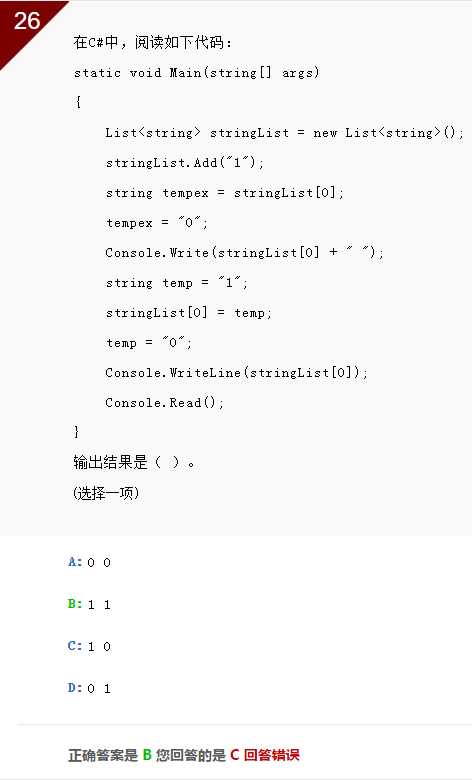 26

在C#中，阅读如下代码：

static void Main(string[] args)

{

List<string> stringList = new List<string>();

stringList.Add("1");

string tempex = stringList[0];

tempex = "0";

Console.Write(stringList[0] + " ");

string temp = "1";

stringList[0] = temp;

temp = "0";

Console.WriteLine(stringList[0]);

Console.Read();

}

输出结果是（ ）。

(选择一项)

A: 0 0

B: 1 1

C: 1 0

D: 0 1

正确答案是 B 您回答的是 C 回答错误